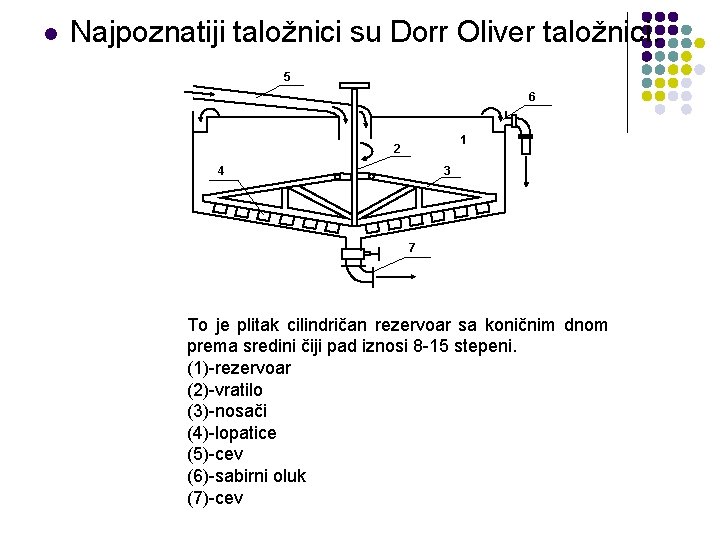 Najpoznatiji taložnici su Dorr Oliver taložnici

5
6
1
2
4
3
7

To je plitak cilindričan rezervoar sa koničnim dnom prema sredini čiji pad iznosi 8-15 stepeni.
(1)-rezervoar
(2)-vratilo
(3)-nosači
(4)-lopatice
(5)-cev
(6)-sabirni oluk
(7)-cev